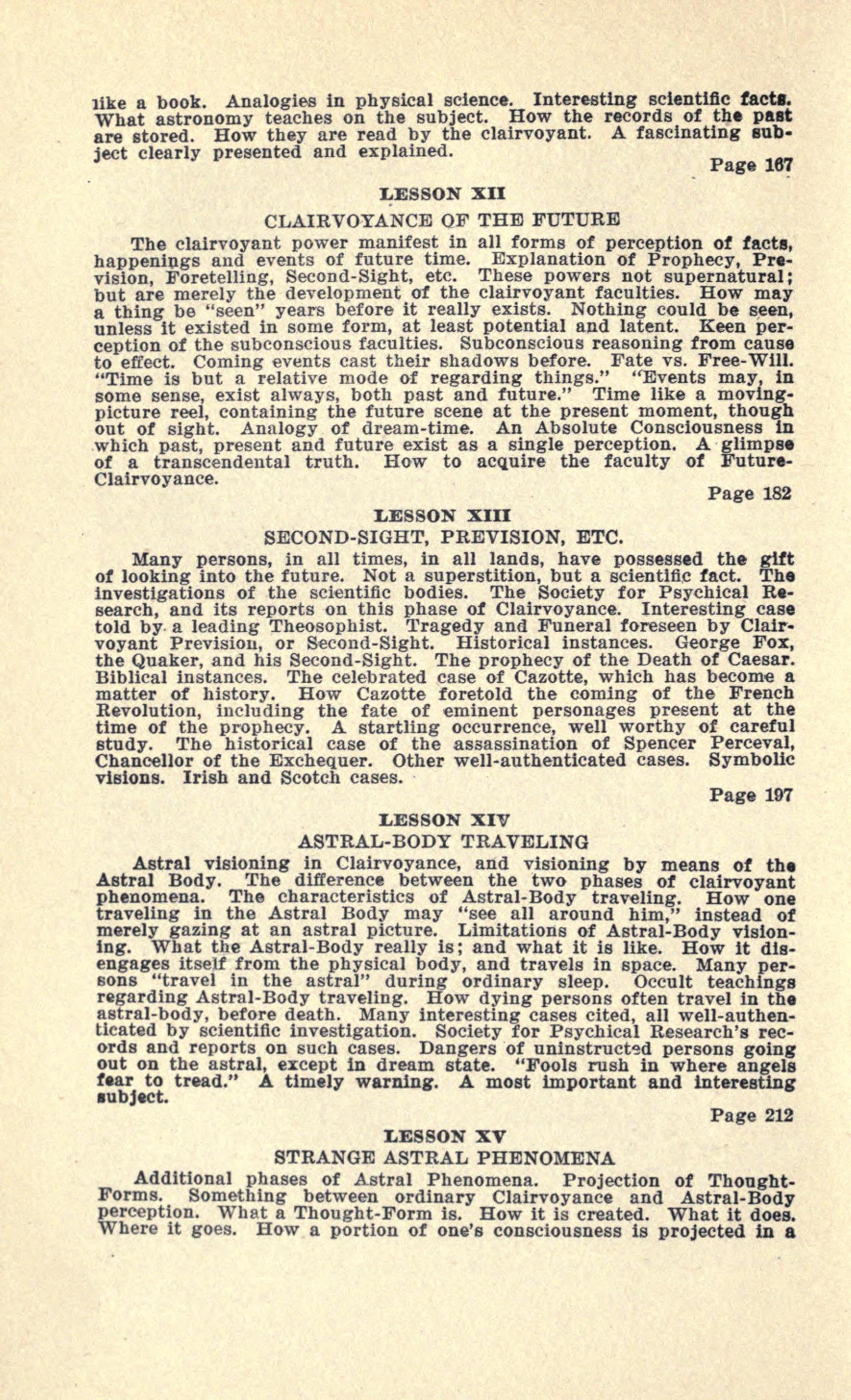 like a book. Analogies in physical science. Interesting scientific facts. What astronomy teaches on the subject. How the records of the past are stored. How they are read by the clairvoyant. A fascinating subject clearly presented and explained.

Page 167

LESSON XII

CLAIRVOYANCE OF THE FUTURE

The clairvoyant power manifest in all forms of perception of facts, happenings and events of future time. Explanation of Prophecy, Prevision, Foretelling, Second-Sight, etc. These powers not supernatural; but are merely the development of the clairvoyant faculties. How may a thing be "seen" years before it really exists. Nothing could be seen, unless it existed in some form, at least potential and latent. Keen perception of the subconscious faculties. Subconscious reasoning from cause to effect. Coming events cast their shadows before. Fate vs. Free-Will. "Time is but a relative mode of regarding things." "Events may, in some sense, exist always, both past and future." Time like a moving-picture reel, containing the future scene at the present moment, though out of sight. Analogy of dream-time. An Absolute Consciousness in which past, present and future exist as a single perception. A glimpse of a transcendental truth. How to acquire the faculty of Future-Clairvoyance.

Page 182

LESSON XIII

SECOND-SIGHT, PREVISION, ETC.

Many persons, in all times, in all lands, have possessed the gift of looking into the future. Not a superstition, but a scientific fact. The investigations of the scientific bodies. The Society for Psychical Research, and its reports on this phase of Clairvoyance. Interesting case told by a leading Theosophist. Tragedy and Funeral foreseen by Clairvoyant Prevision, or Second-Sight. Historical instances. George Fox, the Quaker, and his Second-Sight. The prophecy of the Death of Caesar. Biblical instances. The celebrated case of Cazotte, which has become a matter of history. How Cazotte foretold the coming of the French Revolution, including the fate of eminent personages present at the time of the prophecy. A startling occurrence, well worthy of careful study. The historical case of the assassination of Spencer Perceval, Chancellor of the Exchequer. Other well-authenticated cases. Symbolic visions. Irish and Scotch cases.

Page 197

LESSON XIV

ASTRAL-BODY TRAVELING

Astral visioning in Clairvoyance, and visioning by means of the Astral Body. The difference between the two phases of clairvoyant phenomena. The characteristics of Astral-Body traveling. How one traveling in the Astral Body may "see all around him," instead of merely gazing at an astral picture. Limitations of Astral-Body visioning. What the Astral-Body really is; and what it is like. How it disengages itself from the physical body, and travels in space. Many persons "travel in the astral" during ordinary sleep. Occult teachings regarding Astral-Body traveling. How dying persons often travel in the astral-body, before death. Many interesting cases cited, all well-authenticated by scientific investigation. Society for Psychical Research's records and reports on such cases. Dangers of uninstructed persons going out on the astral, except in dream state. "Fools rush in where angels fear to tread." A timely warning. A most important and interesting subject.

Page 212

LESSON XV

STRANGE ASTRAL PHENOMENA

Additional phases of Astral Phenomena. Projection of Thought-Forms. Something between ordinary Clairvoyance and Astral-Body perception. What a Thought-Form is. How it is created. What it does. Where it goes. How a portion of one's consciousness is projected in a